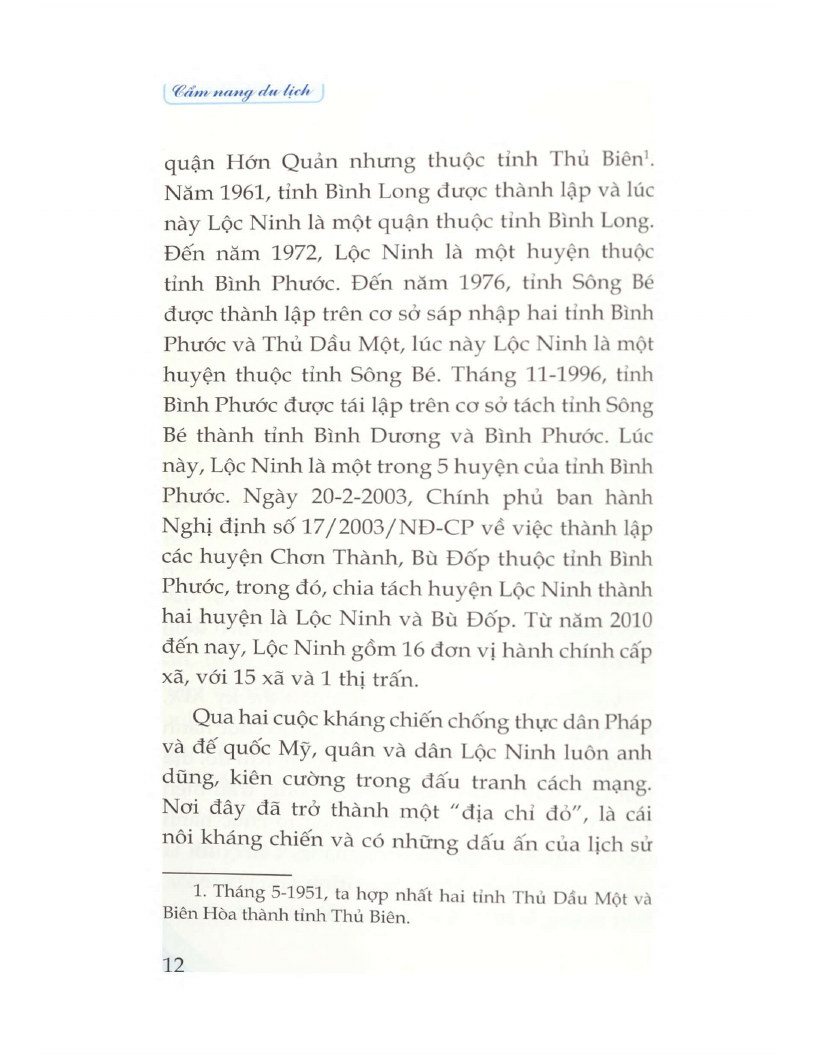 Cẩm nang du lịch

quận Hớn Quản nhưng thuộc tỉnh Thủ Biên$^1$. Năm 1961, tỉnh Bình Long được thành lập và lúc này Lộc Ninh là một quận thuộc tỉnh Bình Long. Đến năm 1972, Lộc Ninh là một huyện thuộc tỉnh Bình Phước. Đến năm 1976, tỉnh Sông Bé được thành lập trên cơ sở sáp nhập hai tỉnh Bình Phước và Thủ Dầu Một, lúc này Lộc Ninh là một huyện thuộc tỉnh Sông Bé. Tháng 11-1996, tỉnh Bình Phước được tái lập trên cơ sở tách tỉnh Sông Bé thành tỉnh Bình Dương và Bình Phước. Lúc này, Lộc Ninh là một trong 5 huyện của tỉnh Bình Phước. Ngày 20-2-2003, Chính phủ ban hành Nghị định số 17/2003/NĐ-CP về việc thành lập các huyện Chơn Thành, Bù Đốp thuộc tỉnh Bình Phước, trong đó, chia tách huyện Lộc Ninh thành hai huyện là Lộc Ninh và Bù Đốp. Từ năm 2010 đến nay, Lộc Ninh gồm 16 đơn vị hành chính cấp xã, với 15 xã và 1 thị trấn.

Qua hai cuộc kháng chiến chống thực dân Pháp và đế quốc Mỹ, quân và dân Lộc Ninh luôn anh dũng, kiên cường trong đấu tranh cách mạng. Nơi đây đã trở thành một "địa chỉ đỏ", là cái nôi kháng chiến và có những dấu ấn của lịch sử

1. Tháng 5-1951, ta hợp nhất hai tỉnh Thủ Dầu Một và Biên Hòa thành tỉnh Thủ Biên.

12